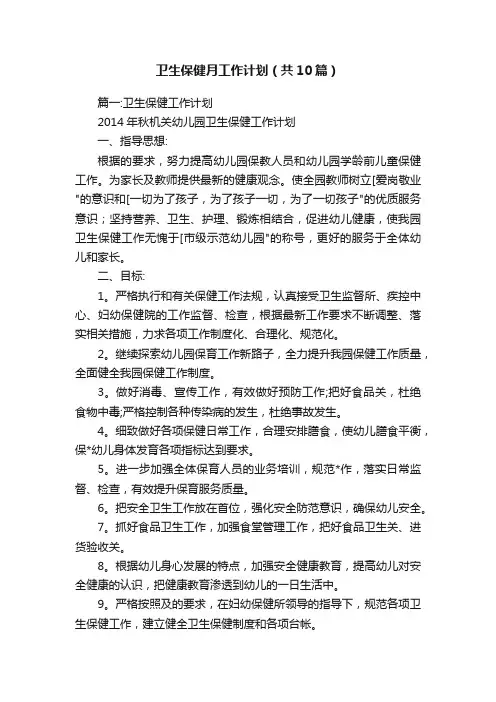 卫生保健月工作计划（共10篇）

篇一:卫生保健工作计划

2014年秋机关幼儿园卫生保健工作计划

一、指导思想:

根据的要求，努力提高幼儿园保教人员和幼儿园学龄前儿童保健工作。为家长及教师提供最新的健康观念。使全园教师树立[爱岗敬业"的意识和[一切为了孩子，为了孩子一切，为了一切孩子"的优质服务意识；坚持营养、卫生、护理、锻炼相结合，促进幼儿健康，使我园卫生保健工作无愧于[市级示范幼儿园"的称号，更好的服务于全体幼儿和家长。

二、目标:

1。严格执行和有关保健工作法规，认真接受卫生监督所、疾控中心、妇幼保健院的工作监督、检查，根据最新工作要求不断调整、落实相关措施，力求各项工作制度化、合理化、规范化。

2。继续探索幼儿园保育工作新路子，全力提升我园保健工作质量，全面健全我园保健工作制度。

3。做好消毒、宣传工作，有效做好预防工作;把好食品关，杜绝食物中毒;严格控制各种传染病的发生，杜绝事故发生。

4。细致做好各项保健日常工作，合理安排膳食，使幼儿膳食平衡，保*幼儿身体发育各项指标达到要求。

5。进一步加强全体保育人员的业务培训，规范*作，落实日常监督、检查，有效提升保育服务质量。

6。把安全卫生工作放在首位，强化安全防范意识，确保幼儿安全。

7。抓好食品卫生工作，加强食堂管理工作，把好食品卫生关、进货验收关。

8。根据幼儿身心发展的特点，加强安全健康教育，提高幼儿对安全健康的认识，把健康教育渗透到幼儿的一日生活中。

9。严格按照及的要求，在妇幼保健所领导的指导下，规范各项卫生保健工作，建立健全卫生保健制度和各项台帐。